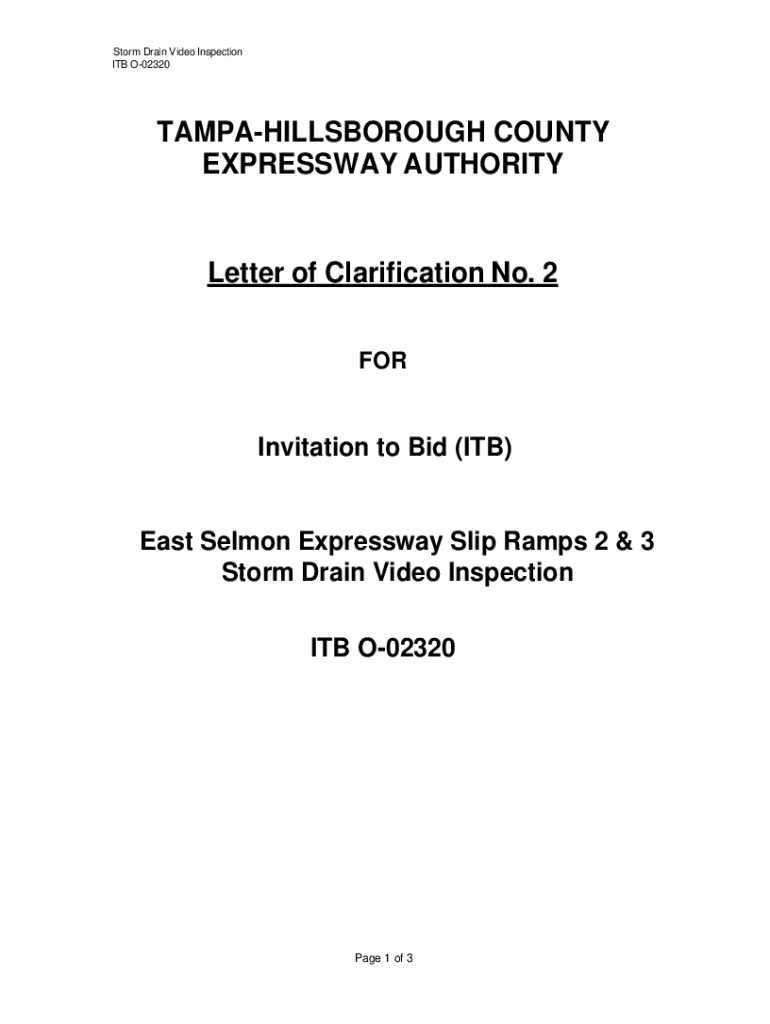 Storm Drain Video Inspection
ITB O-02320

TAMPA-HILLSBOROUGH COUNTY EXPRESSWAY AUTHORITY

Letter of Clarification No. 2

FOR

Invitation to Bid (ITB)

East Selmon Expressway Slip Ramps 2 & 3 Storm Drain Video Inspection

ITB O-02320

Page 1 of 3